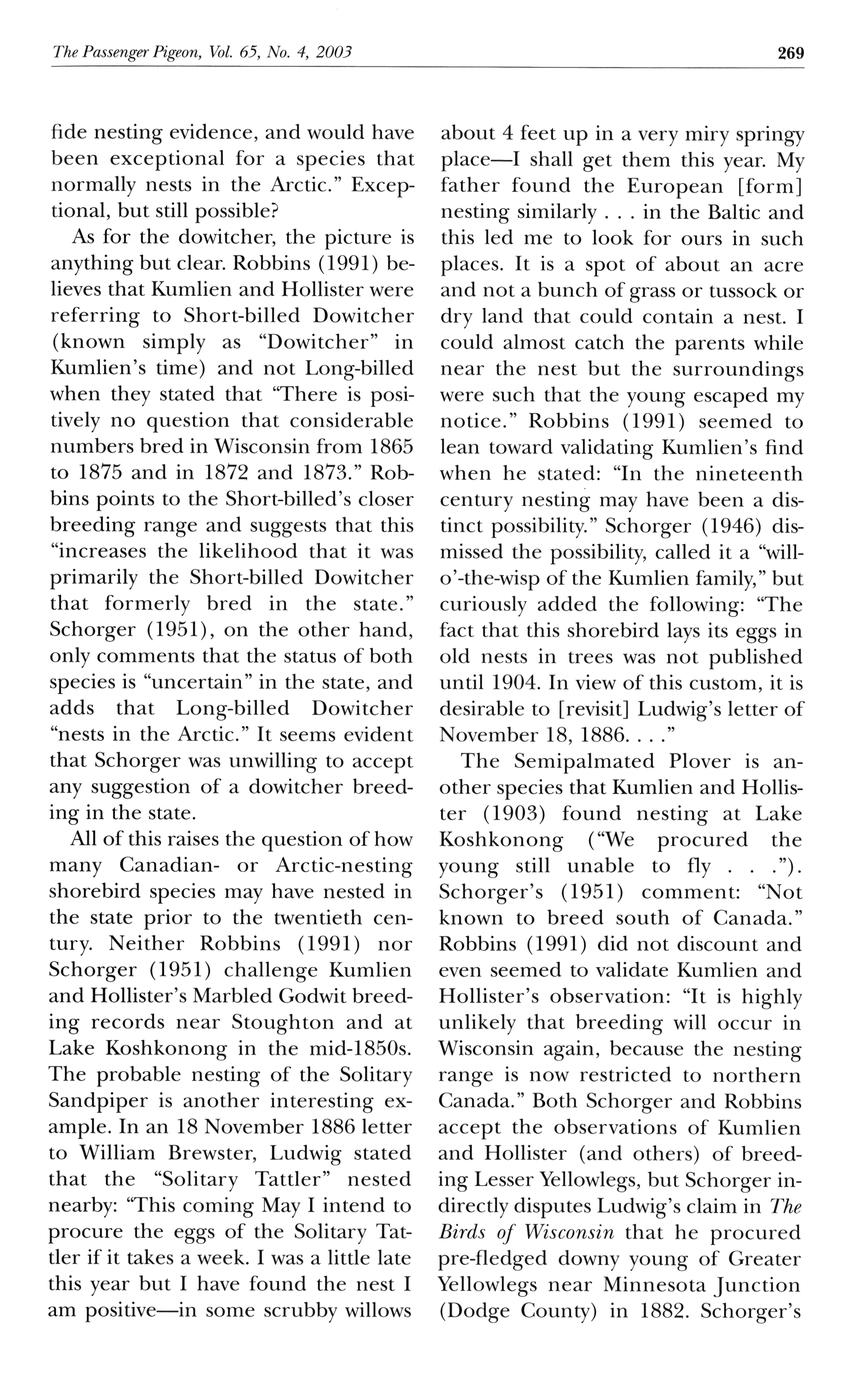 The Passenger Pigeon, Vol. 65, No. 4, 2003

269

fide nesting evidence, and would have been exceptional for a species that normally nests in the Arctic." Exceptional, but still possible?

As for the dowitcher, the picture is anything but clear. Robbins (1991) believes that Kumlien and Hollister were referring to Short-billed Dowitcher (known simply as "Dowitcher" in Kumlien's time) and not Long-billed when they stated that "There is positively no question that considerable numbers bred in Wisconsin from 1865 to 1875 and in 1872 and 1873." Robbins points to the Short-billed's closer breeding range and suggests that this "increases the likelihood that it was primarily the Short-billed Dowitcher that formerly bred in the state." Schorger (1951), on the other hand, only comments that the status of both species is "uncertain" in the state, and adds that Long-billed Dowitcher "nests in the Arctic." It seems evident that Schorger was unwilling to accept any suggestion of a dowitcher breeding in the state.

All of this raises the question of how many Canadian- or Arctic-nesting shorebird species may have nested in the state prior to the twentieth century. Neither Robbins (1991) nor Schorger (1951) challenge Kumlien and Hollister's Marbled Godwit breeding records near Stoughton and at Lake Koshkonong in the mid-1850s. The probable nesting of the Solitary Sandpiper is another interesting example. In an 18 November 1886 letter to William Brewster, Ludwig stated that the "Solitary Tattler" nested nearby: "This coming May I intend to procure the eggs of the Solitary Tattler if it takes a week. I was a little late this year but I have found the nest I am positive—in some scrubby willows about 4 feet up in a very miry springy place—I shall get them this year. My father found the European [form] nesting similarly . . . in the Baltic and this led me to look for ours in such places. It is a spot of about an acre and not a bunch of grass or tussock or dry land that could contain a nest. I could almost catch the parents while near the nest but the surroundings were such that the young escaped my notice." Robbins (1991) seemed to lean toward validating Kumlien's find when he stated: "In the nineteenth century nesting may have been a distinct possibility." Schorger (1946) dismissed the possibility, called it a "will-o'-the-wisp of the Kumlien family," but curiously added the following: "The fact that this shorebird lays its eggs in old nests in trees was not published until 1904. In view of this custom, it is desirable to [revisit] Ludwig's letter of November 18, 1886. . . ."

The Semipalmated Plover is another species that Kumlien and Hollister (1903) found nesting at Lake Koshkonong ("We procured the young still unable to fly . . ."). Schorger's (1951) comment: "Not known to breed south of Canada." Robbins (1991) did not discount and even seemed to validate Kumlien and Hollister's observation: "It is highly unlikely that breeding will occur in Wisconsin again, because the nesting range is now restricted to northern Canada." Both Schorger and Robbins accept the observations of Kumlien and Hollister (and others) of breeding Lesser Yellowlegs, but Schorger indirectly disputes Ludwig's claim in The Birds of Wisconsin that he procured pre-fledged downy young of Greater Yellowlegs near Minnesota Junction (Dodge County) in 1882. Schorger's